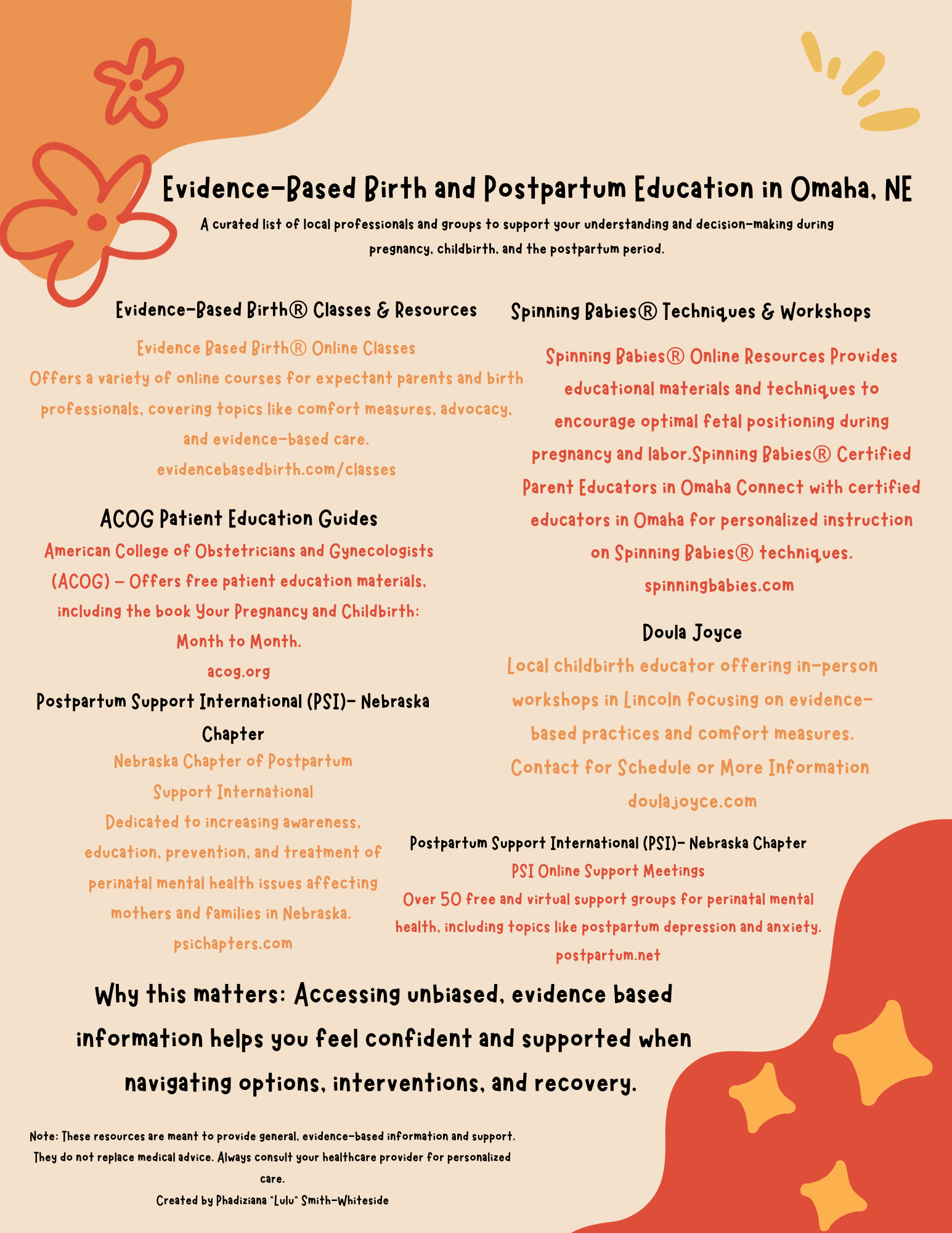 Evidence-Based Birth and Postpartum Education in Omaha, NE

A curated list of local professionals and groups to support your understanding and decision-making during pregnancy, childbirth, and the postpartum period.

Evidence-Based Birth® Classes & Resources

Evidence Based Birth® Online Classes
Offers a variety of online courses for expectant parents and birth professionals, covering topics like comfort measures, advocacy, and evidence-based care.
evidencebasedbirth.com/classes

ACOG Patient Education Guides

American College of Obstetricians and Gynecologists (ACOG) – Offers free patient education materials, including the book Your Pregnancy and Childbirth: Month to Month.
acog.org

Postpartum Support International (PSI)- Nebraska Chapter

Nebraska Chapter of Postpartum Support International
Dedicated to increasing awareness, education, prevention, and treatment of perinatal mental health issues affecting mothers and families in Nebraska.
psichapters.com

Spinning Babies® Techniques & Workshops

Spinning Babies® Online Resources Provides educational materials and techniques to encourage optimal fetal positioning during pregnancy and labor.Spinning Babies® Certified Parent Educators in Omaha Connect with certified educators in Omaha for personalized instruction on Spinning Babies® techniques.
spinningbabies.com

Doula Joyce

Local childbirth educator offering in-person workshops in Lincoln focusing on evidence-based practices and comfort measures.
Contact for Schedule or More Information
doulajoyce.com

Postpartum Support International (PSI)- Nebraska Chapter

PSI Online Support Meetings
Over 50 free and virtual support groups for perinatal mental health, including topics like postpartum depression and anxiety.
postpartum.net

Why this matters: Accessing unbiased, evidence based information helps you feel confident and supported when navigating options, interventions, and recovery.

Note: These resources are meant to provide general, evidence-based information and support. They do not replace medical advice. Always consult your healthcare provider for personalized care.
Created by Phadiziana "Lulu" Smith-Whiteside